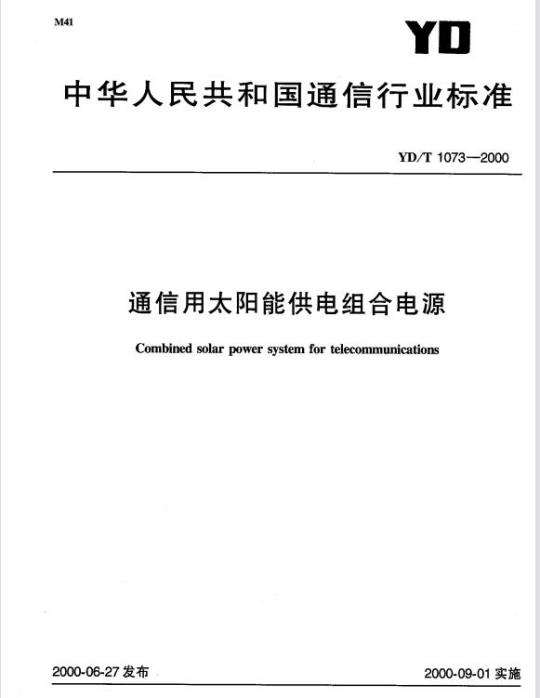 M41

YD

中华人民共和国通信行业标准

YD/T 1073—2000

通信用太阳能供电组合电源

Combined solar power system for telecommunications

2000-06-27 发布

2000-09-01 实施